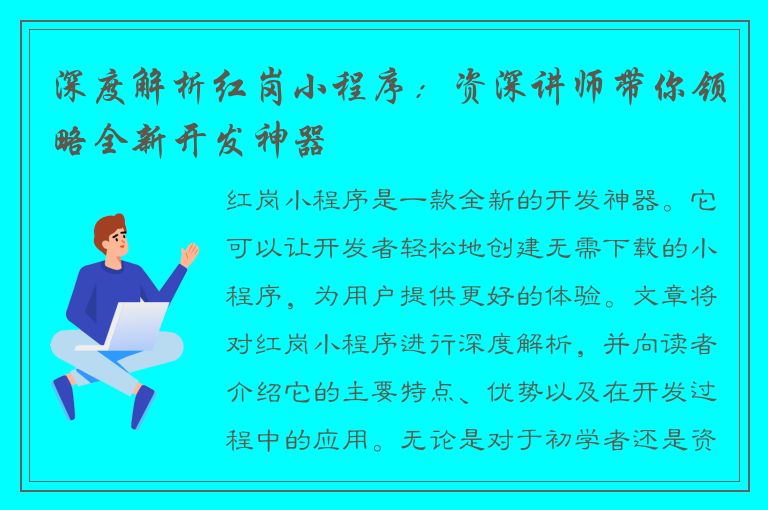 深度解析红岗小程序：资深讲师带你领略全新开发神器

红岗小程序是一款全新的开发神器。它可以让开发者轻松地创建无需下载的小程序，为用户提供更好的体验。文章将对红岗小程序进行深度解析，并向读者介绍它的主要特点、优势以及在开发过程中的应用。无论是对于初学者还是资